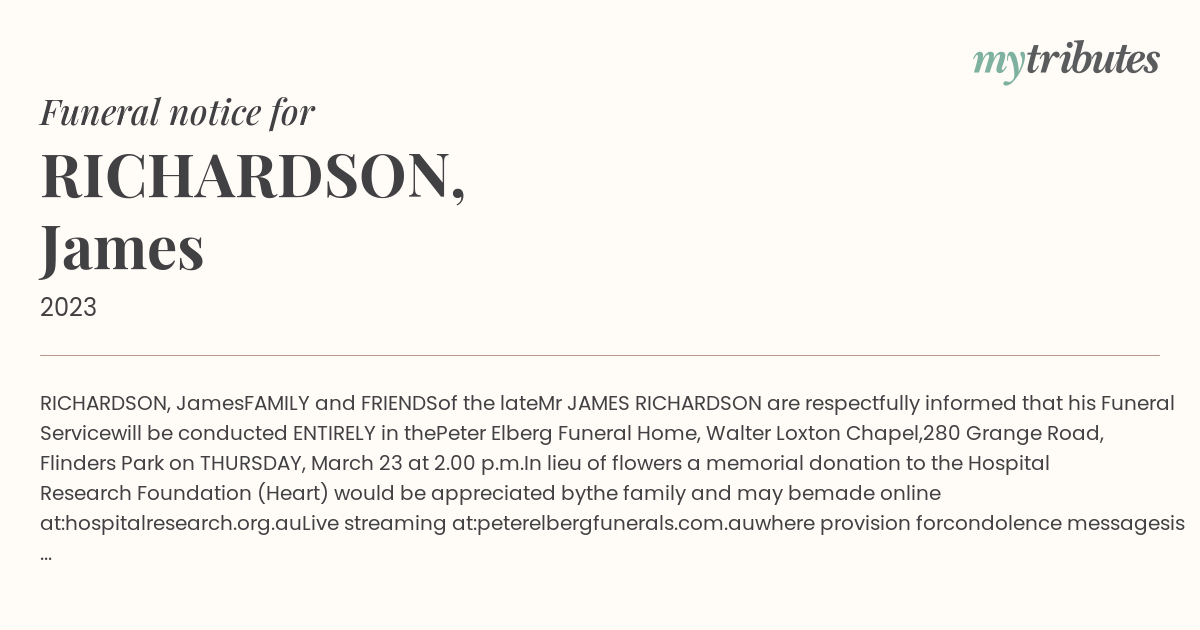 mytributes

Funeral notice for

RICHARDSON,
James

2023

RICHARDSON, JamesFAMILY and FRIENDSof the lateMr JAMES RICHARDSON are respectfully informed that his Funeral Servicewill be conducted ENTIRELY in thePeter Elberg Funeral Home, Walter Loxton Chapel,280 Grange Road, Flinders Park on THURSDAY, March 23 at 2.00 p.m.In lieu of flowers a memorial donation to the Hospital Research Foundation (Heart) would be appreciated bythe family and may bemade online at:hospitalresearch.org.auLive streaming at:peterelbergfunerals.com.auwhere provision forcondolence messagesis ...